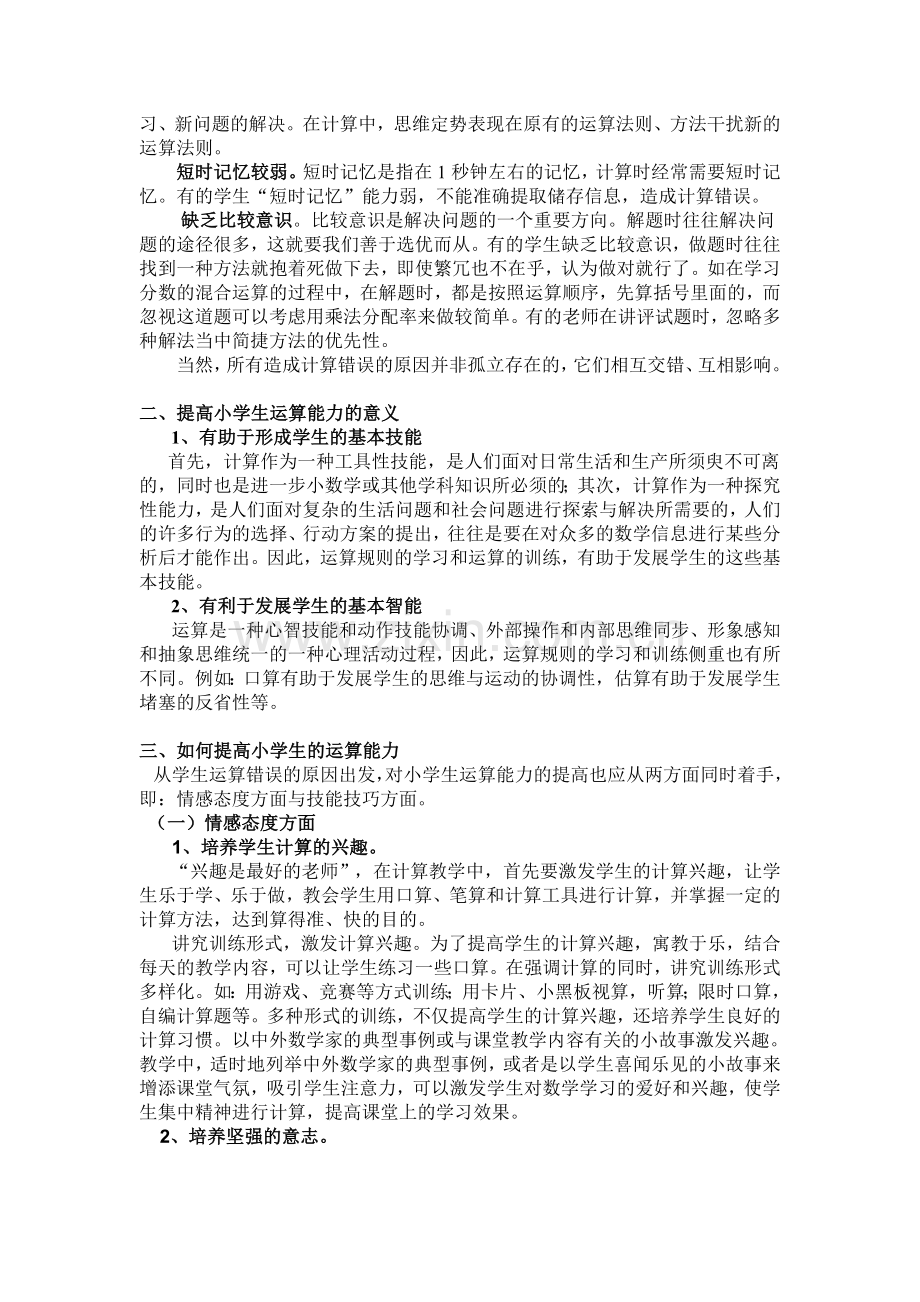 习、新问题的解决。在计算中，思维定势表现在原有的运算法则、方法干扰新的运算法则。

短时记忆较弱。短时记忆是指在1秒钟左右的记忆，计算时经常需要短时记忆。有的学生“短时记忆”能力弱，不能准确提取储存信息，造成计算错误。

缺乏比较意识。比较意识是解决问题的一个重要方向。解题时往往解决问题的途径很多，这就要我们善于选优而从。有的学生缺乏比较意识，做题时往往找到一种方法就抱着死做下去，即使繁冗也不在乎，认为做对就行了。如在学习分数的混合运算的过程中，在解题时，都是按照运算顺序，先算括号里面的，而忽视这道题可以考虑用乘法分配率来做较简单。有的老师在讲评试题时，忽略多种解法当中简捷方法的优先性。

当然，所有造成计算错误的原因并非孤立存在的，它们相互交错、互相影响。

二、提高小学生运算能力的意义

1、有助于形成学生的基本技能

首先，计算作为一种工具性技能，是人们面对日常生活和生产所须臾不可离的，同时也是进一步小数学或其他学科知识所必须的；其次，计算作为一种探究性能力，是人们面对复杂的生活问题和社会问题进行探索与解决所需要的，人们的许多行为的选择、行动方案的提出，往往是要在对众多的数学信息进行某些分析后才能作出。因此，运算规则的学习和运算的训练，有助于发展学生的这些基本技能。

2、有利于发展学生的基本智能

运算是一种心智技能和动作技能协调、外部操作和内部思维同步、形象感知和抽象思维统一的一种心理活动过程，因此，运算规则的学习和训练侧重也有所不同。例如：口算有助于发展学生的思维与运动的协调性，估算有助于发展学生堵塞的反省性等。

三、如何提高小学生的运算能力

从学生运算错误的原因出发，对小学生运算能力的提高也应从两方面同时着手，即：情感态度方面与技能技巧方面。

（一）情感态度方面

1、培养学生计算的兴趣。

“兴趣是最好的老师”，在计算教学中，首先要激发学生的计算兴趣，让学生乐于学、乐于做，教会学生用口算、笔算和计算工具进行计算，并掌握一定的计算方法，达到算得准、快的目的。

讲究训练形式，激发计算兴趣。为了提高学生的计算兴趣，寓教于乐，结合每天的教学内容，可以让学生练习一些口算。在强调计算的同时，讲究训练形式多样化。如：用游戏、竞赛等方式训练；用卡片、小黑板视算，听算；限时口算，自编计算题等。多种形式的训练，不仅提高学生的计算兴趣，还培养学生良好的计算习惯。以中外数学家的典型事例或与课堂教学内容有关的小故事激发兴趣。教学中，适时地列举中外数学家的典型事例，或者是以学生喜闻乐见的小故事来增添课堂气氛，吸引学生注意力，可以激发学生对数学学习的爱好和兴趣，使学生集中精神进行计算，提高课堂上的学习效果。

2、培养坚强的意志。